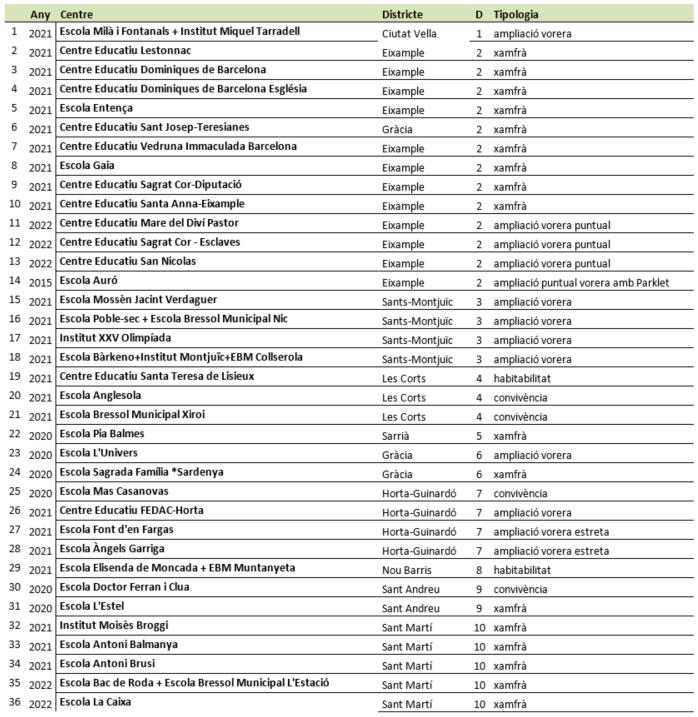 |  | Any | Centre | Districte | D | Tipologia |
|---|---|---|---|---|---|
| 1 | 2021 | Escola Milà i Fontanals + Institut Miquel Tarradell | Ciutat Vella | 1 | ampliació vorera |
| 2 | 2021 | Centre Educatiu Lestonnac | Eixample | 2 | xamfrà |
| 3 | 2021 | Centre Educatiu Dominiques de Barcelona | Eixample | 2 | xamfrà |
| 4 | 2021 | Centre Educatiu Dominiques de Barcelona Església | Eixample | 2 | xamfrà |
| 5 | 2021 | Escola Entença | Eixample | 2 | xamfrà |
| 6 | 2021 | Centre Educatiu Sant Josep-Teresianes | Gràcia | 2 | xamfrà |
| 7 | 2021 | Centre Educatiu Vedruna Immaculada Barcelona | Eixample | 2 | xamfrà |
| 8 | 2021 | Escola Gaia | Eixample | 2 | xamfrà |
| 9 | 2021 | Centre Educatiu Sagrat Cor-Diputació | Eixample | 2 | xamfrà |
| 10 | 2021 | Centre Educatiu Santa Anna-Eixample | Eixample | 2 | xamfrà |
| 11 | 2022 | Centre Educatiu Mare del Diví Pastor | Eixample | 2 | ampliació vorera puntual |
| 12 | 2022 | Centre Educatiu Sagrat Cor - Esclaves | Eixample | 2 | ampliació vorera puntual |
| 13 | 2022 | Centre Educatiu San Nicolas | Eixample | 2 | ampliació vorera puntual |
| 14 | 2015 | Escola Auró | Eixample | 2 | ampliació puntual vorera amb Parklet |
| 15 | 2021 | Escola Mossèn Jacint Verdaguer | Sants-Montjuïc | 3 | ampliació vorera |
| 16 | 2021 | Escola Poble-sec + Escola Bressol Municipal Nic | Sants-Montjuïc | 3 | ampliació vorera |
| 17 | 2021 | Institut XXV Olimpíada | Sants-Montjuïc | 3 | ampliació vorera |
| 18 | 2021 | Escola Bàrkeno+Institut Montjuïc+EBM Collserola | Sants-Montjuïc | 3 | ampliació vorera |
| 19 | 2021 | Centre Educatiu Santa Teresa de Lisieux | Les Corts | 4 | habitabilitat |
| 20 | 2021 | Escola Anglesola | Les Corts | 4 | convivència |
| 21 | 2021 | Escola Bressol Municipal Xiroi | Les Corts | 4 | convivència |
| 22 | 2020 | Escola Pia Balmes | Sarrià | 5 | xamfrà |
| 23 | 2020 | Escola L'Univers | Gràcia | 6 | ampliació vorera |
| 24 | 2020 | Escola Sagrada Família *Sardenya | Gràcia | 6 | xamfrà |
| 25 | 2020 | Escola Mas Casanovas | Horta-Guinardó | 7 | convivència |
| 26 | 2021 | Centre Educatiu FEDAC-Horta | Horta-Guinardó | 7 | ampliació vorera |
| 27 | 2021 | Escola Font d'en Fargas | Horta-Guinardó | 7 | ampliació vorera estreta |
| 28 | 2021 | Escola Àngels Garriga | Horta-Guinardó | 7 | ampliació vorera estreta |
| 29 | 2021 | Escola Elisenda de Moncada + EBM Muntanyeta | Nou Barris | 8 | habitabilitat |
| 30 | 2020 | Escola Doctor Ferran i Clua | Sant Andreu | 9 | convivència |
| 31 | 2020 | Escola L'Estel | Sant Andreu | 9 | xamfrà |
| 32 | 2021 | Institut Moisès Broggi | Sant Martí | 10 | xamfrà |
| 33 | 2021 | Escola Antoni Balmanya | Sant Martí | 10 | xamfrà |
| 34 | 2021 | Escola Antoni Brusi | Sant Martí | 10 | xamfrà |
| 35 | 2022 | Escola Bac de Roda + Escola Bressol Municipal L'Estació | Sant Martí | 10 | xamfrà |
| 36 | 2022 | Escola La Caixa | Sant Martí | 10 | xamfrà |